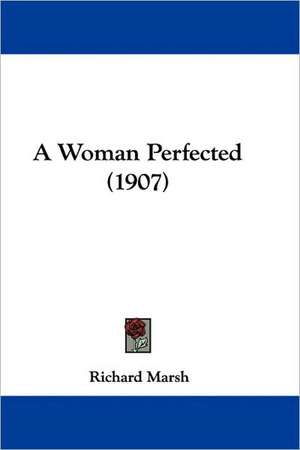 A Woman Perfected
(1907)

Richard Marsh